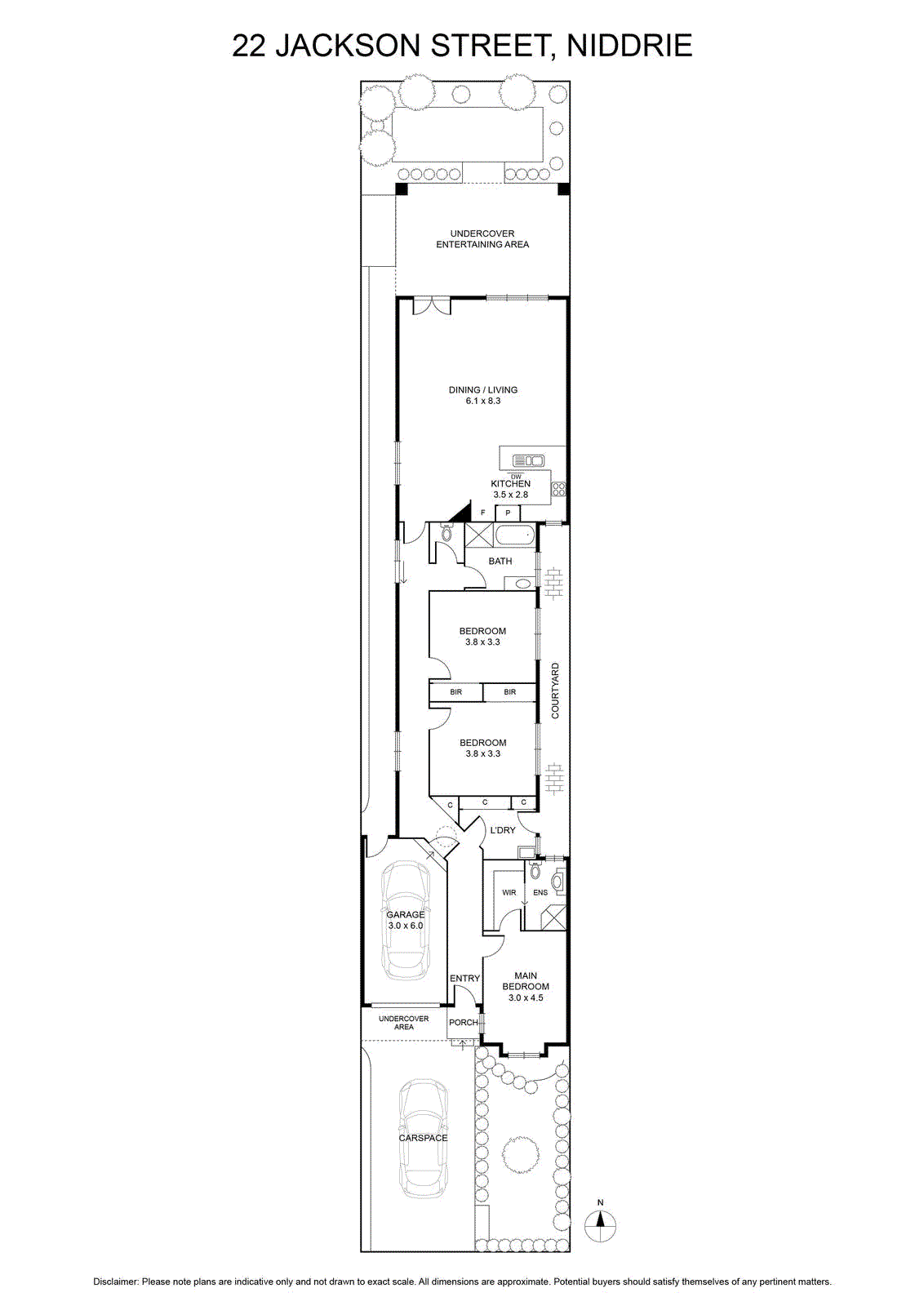 22 JACKSON STREET, NIDDRIE

UNDERCOVER ENTERTAINING AREA

DINING / LIVING
6.1 x 8.3

DW
KITCHEN
3.5 x 2.8

F P

BATH

BEDROOM
3.8 x 3.3

BIR BIR

COURTYARD

BEDROOM
3.8 x 3.3

C C C

L'DRY

WIR ENS

GARAGE
3.0 x 6.0

ENTRY

MAIN BEDROOM
3.0 x 4.5

UNDERCOVER AREA

PORCH

CARSPACE

N

Disclaimer: Please note plans are indicative only and not drawn to exact scale. All dimensions are approximate. Potential buyers should satisfy themselves of any pertinent matters.